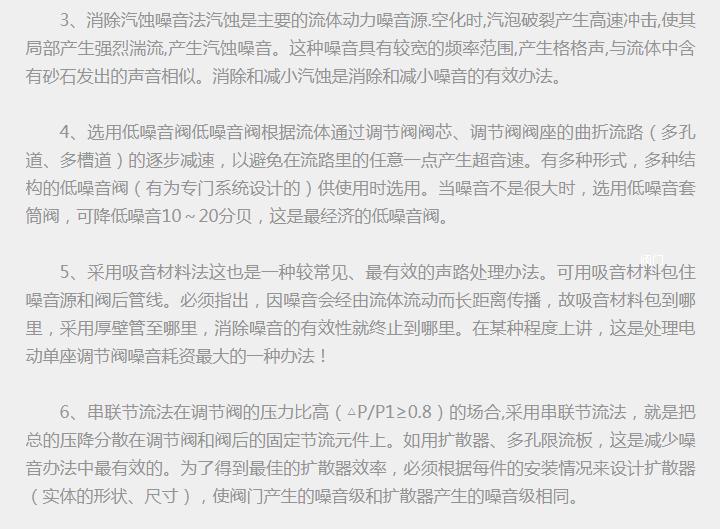 3、消除汽蚀噪音法汽蚀是主要的流体动力噪音源.空化时,汽泡破裂产生高速冲击,使其局部产生强烈湍流,产生汽蚀噪音。这种噪音具有较宽的频率范围,产生格格声,与流体中含有砂石发出的声音相似。消除和减小汽蚀是消除和减小噪音的有效办法。

4、选用低噪音阀低噪音阀根据流体通过调节阀阀芯、调节阀阀座的曲折流路（多孔道、多槽道）的逐步减速，以避免在流路里的任意一点产生超音速。有多种形式，多种结构的低噪音阀（有为专门系统设计的）供使用时选用。当噪音不是很大时，选用低噪音套筒阀，可降低噪音10～20分贝，这是最经济的低噪音阀。

5、采用吸音材料法这也是一种较常见、最有效的声路处理办法。可用吸音材料包住噪音源和阀后管线。必须指出，因噪音会经由流体流动而长距离传播，故吸音材料包到哪里，采用厚壁管至哪里，消除噪音的有效性就终止到哪里。在某种程度上讲，这是处理电动单座调节阀噪音耗资最大的一种办法！

6、串联节流法在调节阀的压力比高（△P/P1≥0.8）的场合,采用串联节流法，就是把总的压降分散在调节阀和阀后的固定节流元件上。如用扩散器、多孔限流板，这是减少噪音办法中最有效的。为了得到最佳的扩散器效率，必须根据每件的安装情况来设计扩散器（实体的形状、尺寸），使阀门产生的噪音级和扩散器产生的噪音级相同。